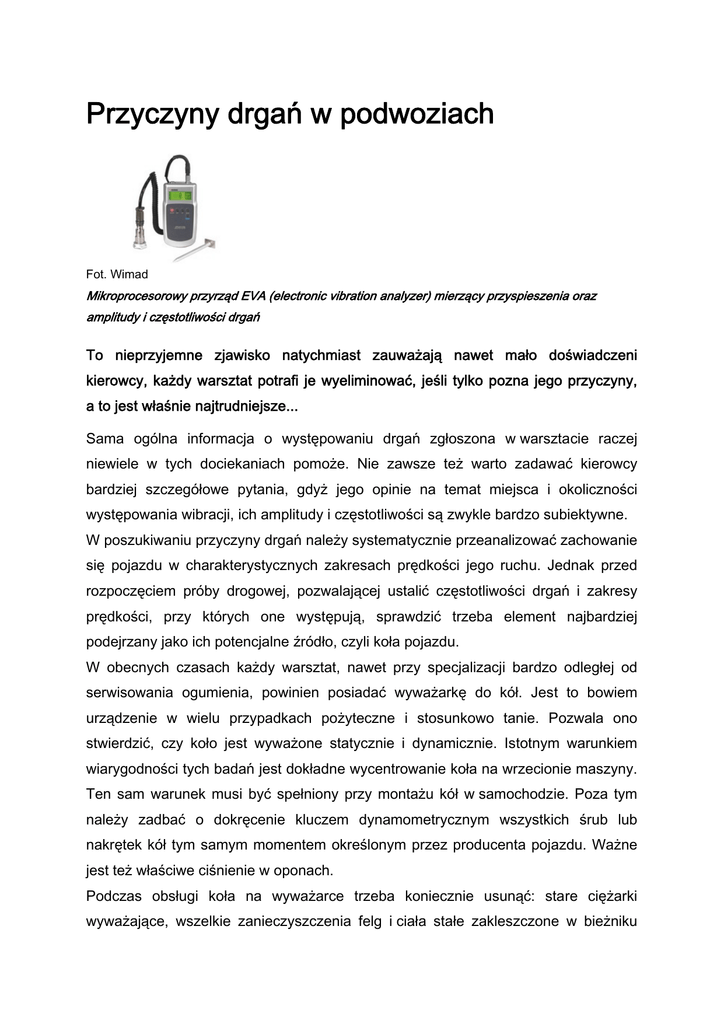 Przyczyny drgań w podwoziach

Fot. Wimad
Mikroprocesorowy przyrząd EVA (electronic vibration analyzer) mierzący przyspieszenia oraz amplitudy i częstotliwości drgań

To nieprzyjemne zjawisko natychmiast zauważają nawet mało doświadczeni kierowcy, każdy warsztat potrafi je wyeliminować, jeśli tylko pozna jego przyczyny, a to jest właśnie najtrudniejsze...

Sama ogólna informacja o występowaniu drgań zgłoszona w warsztacie raczej niewiele w tych dociekaniach pomoże. Nie zawsze też warto zadawać kierowcy bardziej szczegółowe pytania, gdyż jego opinie na temat miejsca i okoliczności występowania wibracji, ich amplitudy i częstotliwości są zwykle bardzo subiektywne.
W poszukiwaniu przyczyny drgań należy systematycznie przeanalizować zachowanie się pojazdu w charakterystycznych zakresach prędkości jego ruchu. Jednak przed rozpoczęciem próby drogowej, pozwalającej ustalić częstotliwości drgań i zakresy prędkości, przy których one występują, sprawdzić trzeba element najbardziej podejrzany jako ich potencjalne źródło, czyli koła pojazdu.
W obecnych czasach każdy warsztat, nawet przy specjalizacji bardzo odległej od serwisowania ogumienia, powinien posiadać wyważarkę do kół. Jest to bowiem urządzenie w wielu przypadkach pożyteczne i stosunkowo tanie. Pozwala ono stwierdzić, czy koło jest wyważone statycznie i dynamicznie. Istotnym warunkiem wiarygodności tych badań jest dokładne wycentrowanie koła na wrzecionie maszyny. Ten sam warunek musi być spełniony przy montażu kół w samochodzie. Poza tym należy zadbać o dokręcenie kluczem dynamometrycznym wszystkich śrub lub nakrętek kół tym samym momentem określonym przez producenta pojazdu. Ważne jest też właściwe ciśnienie w oponach.
Podczas obsługi koła na wyważarce trzeba koniecznie usunąć: stare ciężarki wyważające, wszelkie zanieczyszczenia felg i ciała stałe zakleszczone w bieżniku